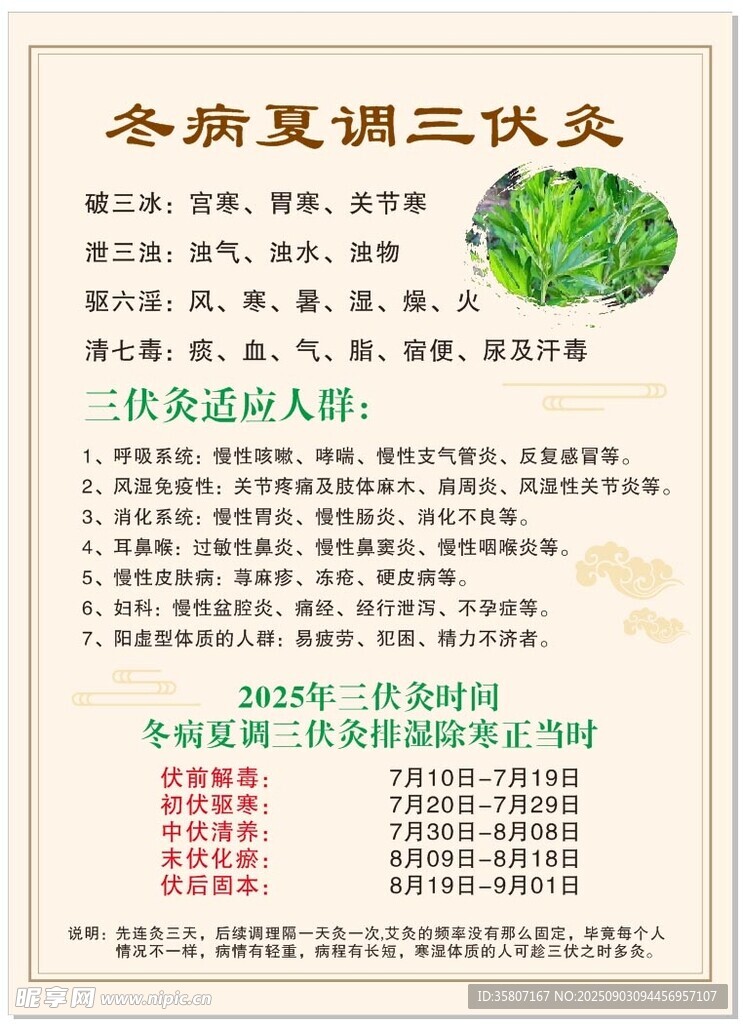 冬病夏调三伏灸

破三冰：宫寒、胃寒、关节寒

泄三浊：浊气、浊水、浊物

驱六淫：风、寒、暑、湿、燥、火

清七毒：痰、血、气、脂、宿便、尿及汗毒

三伏灸适应人群：

1、呼吸系统：慢性咳嗽、哮喘、慢性支气管炎、反复感冒等。
2、风湿免疫性：关节疼痛及肢体麻木、肩周炎、风湿性关节炎等。
3、消化系统：慢性胃炎、慢性肠炎、消化不良等。
4、耳鼻喉：过敏性鼻炎、慢性鼻窦炎、慢性咽喉炎等。
5、慢性皮肤病：荨麻疹、冻疮、硬皮病等。
6、妇科：慢性盆腔炎、痛经、经行泄泻、不孕症等。
7、阳虚型体质的人群：易疲劳、犯困、精力不济者。

2025年三伏灸时间
冬病夏调三伏灸排湿除寒正当时

| 伏前解毒： | 7月10日-7月19日 |
|---|---|
| 初伏驱寒： | 7月20日-7月29日 |
| 中伏清养： | 7月30日-8月08日 |
| 末伏化瘀： | 8月09日-8月18日 |
| 伏后固本： | 8月19日-9月01日 |

说明：先连灸三天，后续调理隔一天灸一次,艾灸的频率没有那么固定，毕竟每个人情况不一样，病情有轻重，病程有长短，寒湿体质的人可趁三伏之时多灸。

昵享网 www.nipic.cn
ID:35807167 NO:20250903094456957107